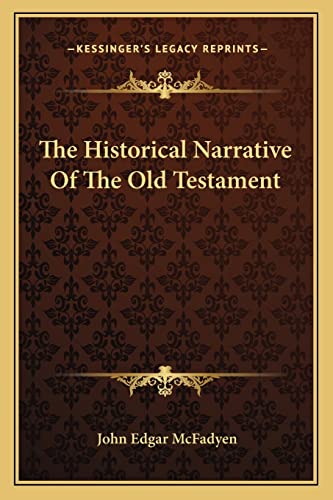 —KESSINGER'S LEGACY REPRINTS—

The Historical Narrative Of The Old Testament

John Edgar McFadyen